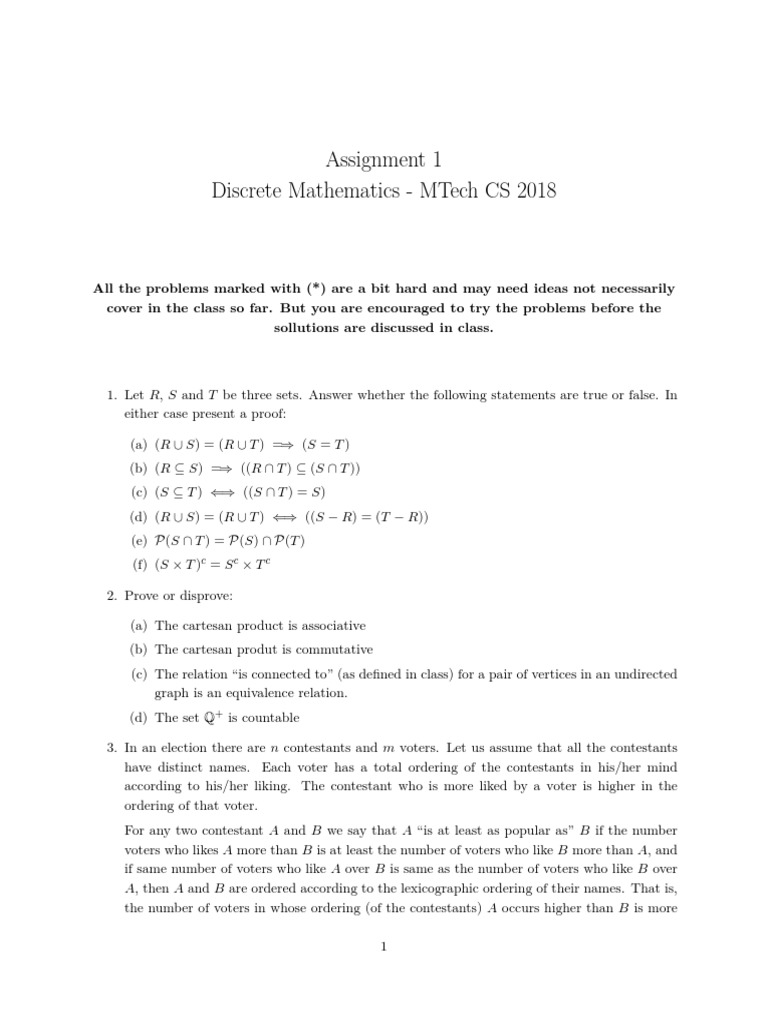 Assignment 1
Discrete Mathematics - MTech CS 2018

All the problems marked with (*) are a bit hard and may need ideas not necessarily cover in the class so far. But you are encouraged to try the problems before the sollutions are discussed in class.

1. Let $R$, $S$ and $T$ be three sets. Answer whether the following statements are true or false. In either case present a proof:

(a) $(R \cup S) = (R \cup T) \implies (S = T)$

(b) $(R \subseteq S) \implies ((R \cap T) \subseteq (S \cap T))$

(c) $(S \subseteq T) \iff ((S \cap T) = S)$

(d) $(R \cup S) = (R \cup T) \iff ((S - R) = (T - R))$

(e) $\mathcal{P}(S \cap T) = \mathcal{P}(S) \cap \mathcal{P}(T)$

(f) $(S \times T)^c = S^c \times T^c$

2. Prove or disprove:

(a) The cartesan product is associative

(b) The cartesan produt is commutative

(c) The relation "is connected to" (as defined in class) for a pair of vertices in an undirected graph is an equivalence relation.

(d) The set $\mathbb{Q}^+$ is countable

3. In an election there are $n$ contestants and $m$ voters. Let us assume that all the contestants have distinct names. Each voter has a total ordering of the contestants in his/her mind according to his/her liking. The contestant who is more liked by a voter is higher in the ordering of that voter.

For any two contestant $A$ and $B$ we say that $A$ "is at least as popular as" $B$ if the number voters who likes $A$ more than $B$ is at least the number of voters who like $B$ more than $A$, and if same number of voters who like $A$ over $B$ is same as the number of voters who like $B$ over $A$, then $A$ and $B$ are ordered according to the lexicographic ordering of their names. That is, the number of voters in whose ordering (of the contestants) $A$ occurs higher than $B$ is more

1